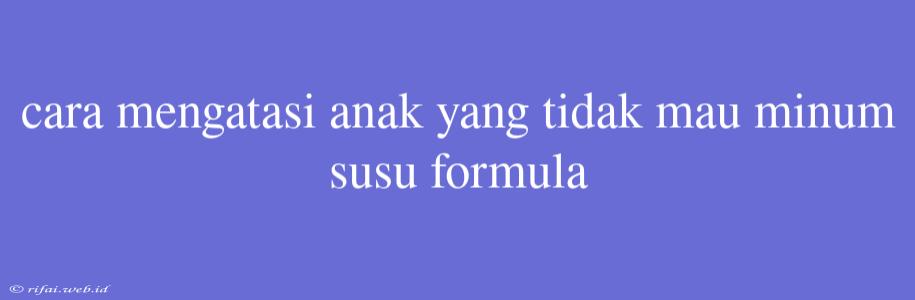 cara mengatasi anak yang tidak mau minum susu formula

© rifai.web.id